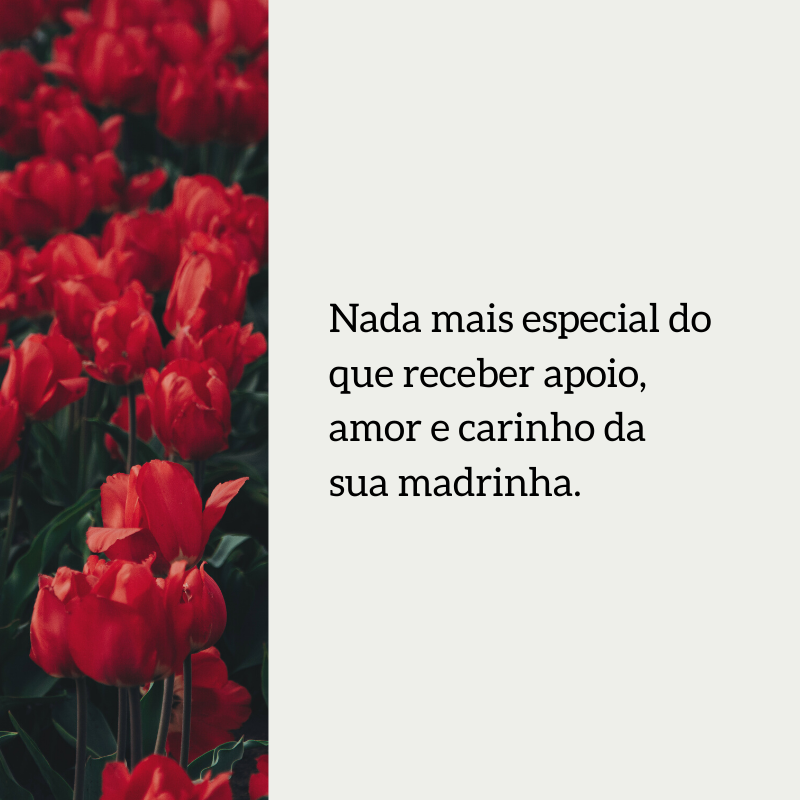 Nada mais especial do que receber apoio, amor e carinho da sua madrinha.